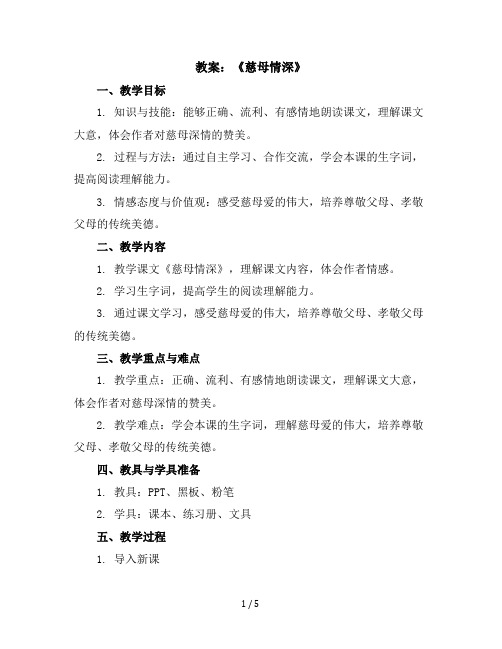 教案：《慈母情深》

一、教学目标

1. 知识与技能：能够正确、流利、有感情地朗读课文，理解课文大意，体会作者对慈母深情的赞美。

2. 过程与方法：通过自主学习、合作交流，学会本课的生字词，提高阅读理解能力。

3. 情感态度与价值观：感受慈母爱的伟大，培养尊敬父母、孝敬父母的传统美德。

二、教学内容

1. 教学课文《慈母情深》，理解课文内容，体会作者情感。

2. 学习生字词，提高学生的阅读理解能力。

3. 通过课文学习，感受慈母爱的伟大，培养尊敬父母、孝敬父母的传统美德。

三、教学重点与难点

1. 教学重点：正确、流利、有感情地朗读课文，理解课文大意，体会作者对慈母深情的赞美。

2. 教学难点：学会本课的生字词，理解慈母爱的伟大，培养尊敬父母、孝敬父母的传统美德。

四、教具与学具准备

1. 教具：PPT、黑板、粉笔

2. 学具：课本、练习册、文具

五、教学过程

1. 导入新课

1 / 5